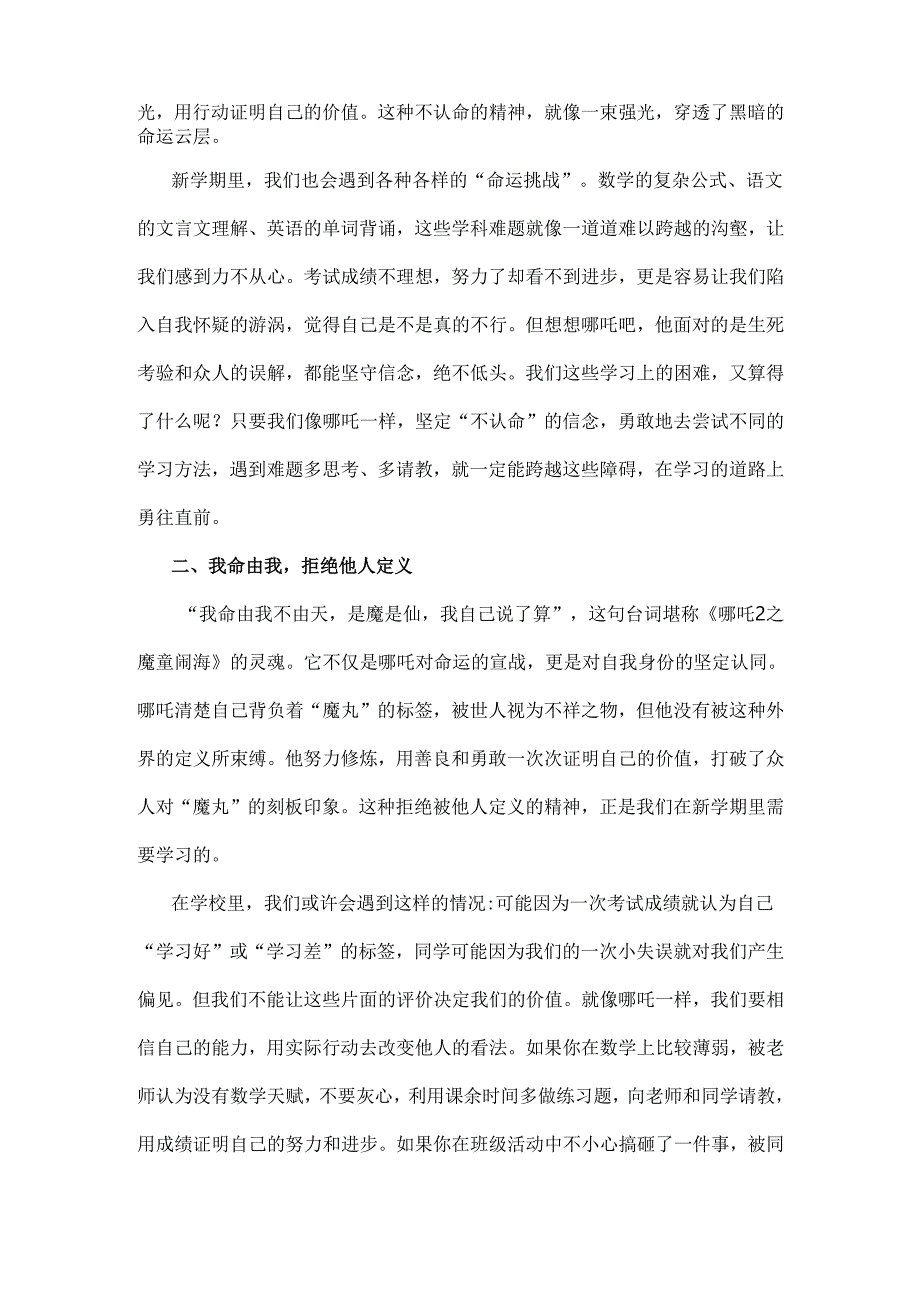 光，用行动证明自己的价值。这种不认命的精神，就像一束强光，穿透了黑暗的命运云层。

新学期里，我们也会遇到各种各样的“命运挑战”。数学的复杂公式、语文的文言文理解、英语的单词背诵，这些学科难题就像一道道难以跨越的沟壑，让我们感到力不从心。考试成绩不理想，努力了却看不到进步，更是容易让我们陷入自我怀疑的游涡，觉得自己是不是真的不行。但想想哪吒吧，他面对的是生死考验和众人的误解，都能坚守信念，绝不低头。我们这些学习上的困难，又算得了什么呢？只要我们像哪吒一样，坚定“不认命”的信念，勇敢地去尝试不同的学习方法，遇到难题多思考、多请教，就一定能跨越这些障碍，在学习的道路上勇往直前。

二、我命由我，拒绝他人定义

“我命由我不由天，是魔是仙，我自己说了算”，这句台词堪称《哪吒2之魔童闹海》的灵魂。它不仅是哪吒对命运的宣战，更是对自我身份的坚定认同。哪吒清楚自己背负着“魔丸”的标签，被世人视为不祥之物，但他没有被这种外界的定义所束缚。他努力修炼，用善良和勇敢一次次证明自己的价值，打破了众人对“魔丸”的刻板印象。这种拒绝被他人定义的精神，正是我们在新学期里需要学习的。

在学校里，我们或许会遇到这样的情况:可能因为一次考试成绩就认为自己“学习好”或“学习差”的标签，同学可能因为我们的一次小失误就对我们产生偏见。但我们不能让这些片面的评价决定我们的价值。就像哪吒一样，我们要相信自己的能力，用实际行动去改变他人的看法。如果你在数学上比较薄弱，被老师认为没有数学天赋，不要灰心，利用课余时间多做练习题，向老师和同学请教，用成绩证明自己的努力和进步。如果你在班级活动中不小心搞砸了一件事，被同